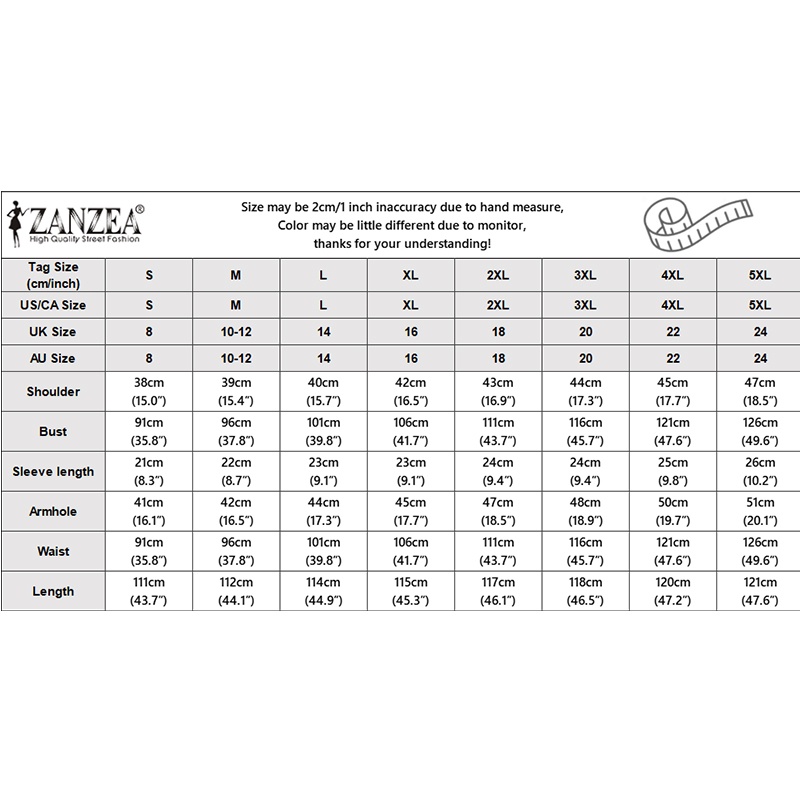 ZANZEA®
High Quality Street Fashion

Size may be 2cm/1 inch inaccuracy due to hand measure,
Color may be little different due to monitor,
thanks for your understanding!

| Tag Size (cm/inch) | S | M | L | XL | 2XL | 3XL | 4XL | 5XL |
|---|---|---|---|---|---|---|---|---|
| US/CA Size | S | M | L | XL | 2XL | 3XL | 4XL | 5XL |
| UK Size | 8 | 10-12 | 14 | 16 | 18 | 20 | 22 | 24 |
| AU Size | 8 | 10-12 | 14 | 16 | 18 | 20 | 22 | 24 |
| Shoulder | 38cm (15.0") | 39cm (15.4") | 40cm (15.7") | 42cm (16.5") | 43cm (16.9") | 44cm (17.3") | 45cm (17.7") | 47cm (18.5") |
| Bust | 91cm (35.8") | 96cm (37.8") | 101cm (39.8") | 106cm (41.7") | 111cm (43.7") | 116cm (45.7") | 121cm (47.6") | 126cm (49.6") |
| Sleeve length | 21cm (8.3") | 22cm (8.7") | 23cm (9.1") | 23cm (9.1") | 24cm (9.4") | 24cm (9.4") | 25cm (9.8") | 26cm (10.2") |
| Armhole | 41cm (16.1") | 42cm (16.5") | 44cm (17.3") | 45cm (17.7") | 47cm (18.5") | 48cm (18.9") | 50cm (19.7") | 51cm (20.1") |
| Waist | 91cm (35.8") | 96cm (37.8") | 101cm (39.8") | 106cm (41.7") | 111cm (43.7") | 116cm (45.7") | 121cm (47.6") | 126cm (49.6") |
| Length | 111cm (43.7") | 112cm (44.1") | 114cm (44.9") | 115cm (45.3") | 117cm (46.1") | 118cm (46.5") | 120cm (47.2") | 121cm (47.6") |